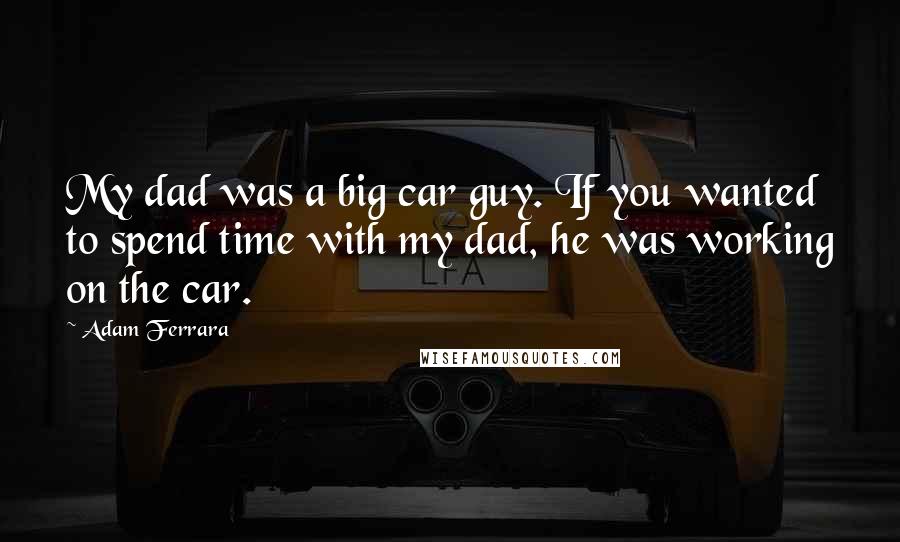 My dad was a big car guy. If you wanted to spend time with my dad, he was working on the car.

~ Adam Ferrara

LFA

WISEFAMOUSQUOTES.COM